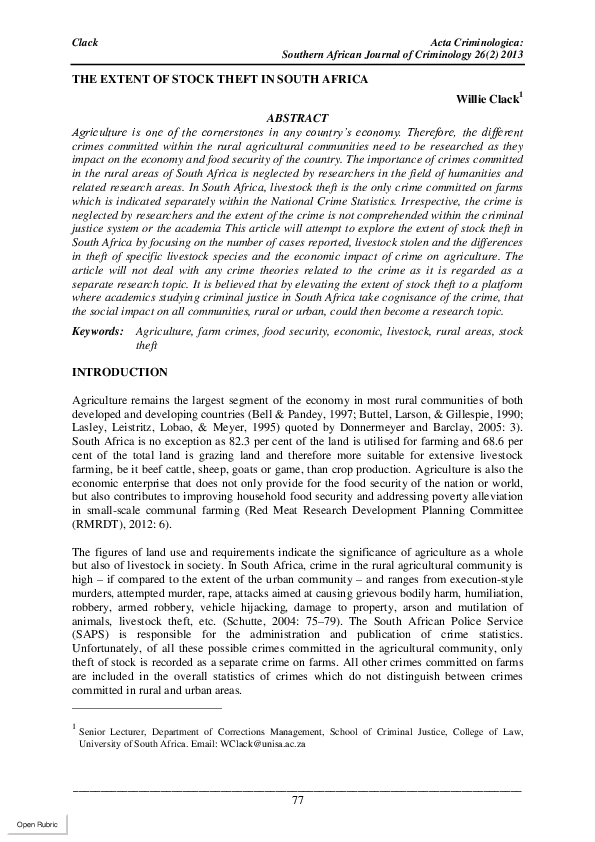 Clack

Acta Criminologica: Southern African Journal of Criminology 26(2) 2013

THE EXTENT OF STOCK THEFT IN SOUTH AFRICA

Willie Clack$^1$

ABSTRACT

Agriculture is one of the cornerstones in any country's economy. Therefore, the different crimes committed within the rural agricultural communities need to be researched as they impact on the economy and food security of the country. The importance of crimes committed in the rural areas of South Africa is neglected by researchers in the field of humanities and related research areas. In South Africa, livestock theft is the only crime committed on farms which is indicated separately within the National Crime Statistics. Irrespective, the crime is neglected by researchers and the extent of the crime is not comprehended within the criminal justice system or the academia This article will attempt to explore the extent of stock theft in South Africa by focusing on the number of cases reported, livestock stolen and the differences in theft of specific livestock species and the economic impact of crime on agriculture. The article will not deal with any crime theories related to the crime as it is regarded as a separate research topic. It is believed that by elevating the extent of stock theft to a platform where academics studying criminal justice in South Africa take cognisance of the crime, that the social impact on all communities, rural or urban, could then become a research topic.

Keywords: Agriculture, farm crimes, food security, economic, livestock, rural areas, stock theft

INTRODUCTION

Agriculture remains the largest segment of the economy in most rural communities of both developed and developing countries (Bell & Pandey, 1997; Buttel, Larson, & Gillespie, 1990; Lasley, Leistritz, Lobao, & Meyer, 1995) quoted by Donnermeyer and Barclay, 2005: 3). South Africa is no exception as 82.3 per cent of the land is utilised for farming and 68.6 per cent of the total land is grazing land and therefore more suitable for extensive livestock farming, be it beef cattle, sheep, goats or game, than crop production. Agriculture is also the economic enterprise that does not only provide for the food security of the nation or world, but also contributes to improving household food security and addressing poverty alleviation in small-scale communal farming (Red Meat Research Development Planning Committee (RMRDT), 2012: 6).

The figures of land use and requirements indicate the significance of agriculture as a whole but also of livestock in society. In South Africa, crime in the rural agricultural community is high – if compared to the extent of the urban community – and ranges from execution-style murders, attempted murder, rape, attacks aimed at causing grievous bodily harm, humiliation, robbery, armed robbery, vehicle hijacking, damage to property, arson and mutilation of animals, livestock theft, etc. (Schutte, 2004: 75–79). The South African Police Service (SAPS) is responsible for the administration and publication of crime statistics. Unfortunately, of all these possible crimes committed in the agricultural community, only theft of stock is recorded as a separate crime on farms. All other crimes committed on farms are included in the overall statistics of crimes which do not distinguish between crimes committed in rural and urban areas.

$^1$ Senior Lecturer, Department of Corrections Management, School of Criminal Justice, College of Law, University of South Africa. Email: WClack@unisa.ac.za

77

Open Rubric